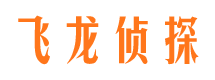 飞龙侦探